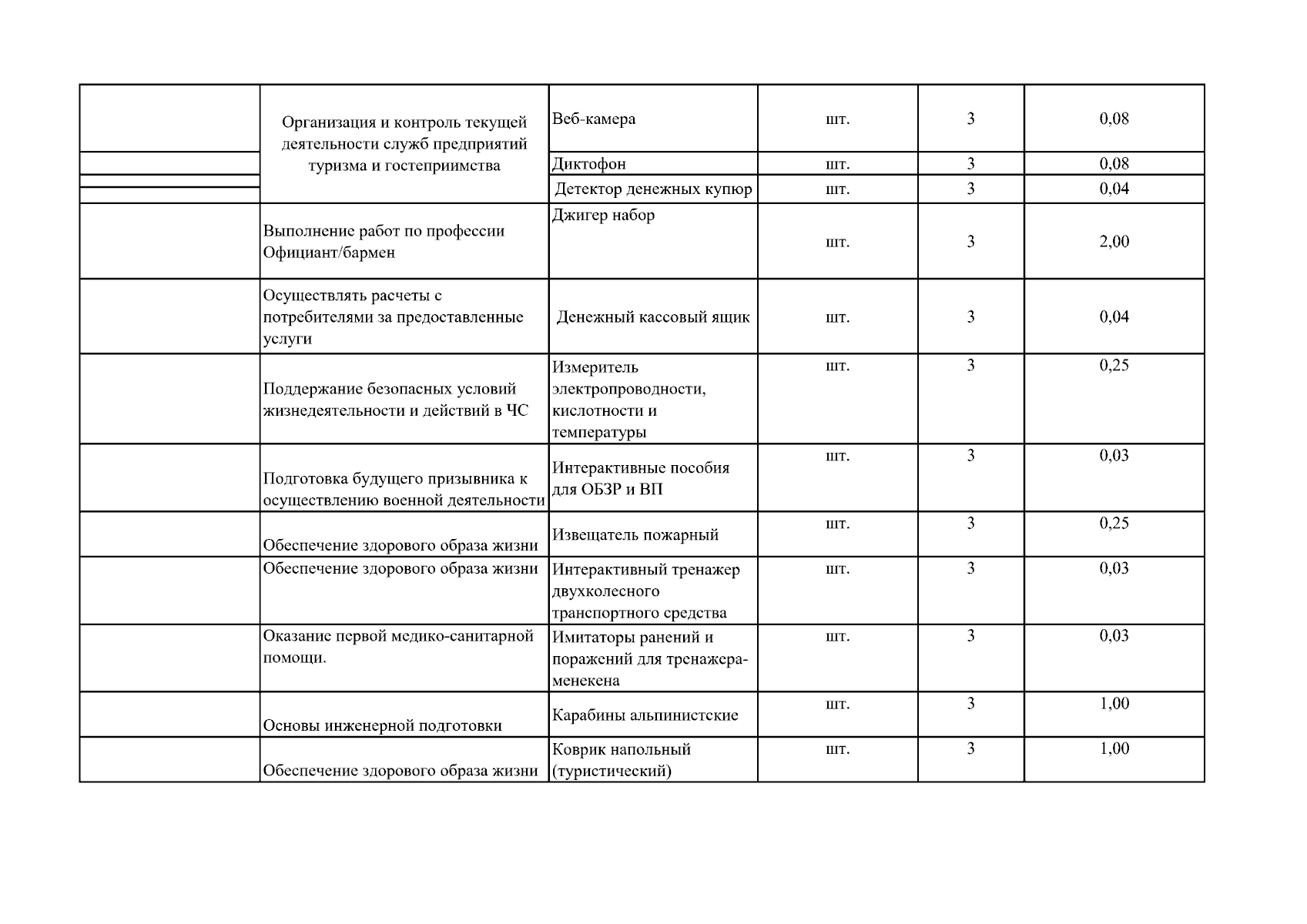 | | | | | | |
|---|---|---|---|---|---|
| | Организация и контроль текущей деятельности служб предприятий туризма и гостеприимства | Веб-камера | шт. | 3 | 0,08 |
| | | Диктофон | шт. | 3 | 0,08 |
| | | Детектор денежных купюр | шт. | 3 | 0,04 |
| | Выполнение работ по профессии Официант/бармен | Джигер набор | шт. | 3 | 2,00 |
| | Осуществлять расчеты с потребителями за предоставленные услуги | Денежный кассовый ящик | шт. | 3 | 0,04 |
| | Поддержание безопасных условий жизнедеятельности и действий в ЧС | Измеритель электропроводности, кислотности и температуры | шт. | 3 | 0,25 |
| | Подготовка будущего призывника к осуществлению военной деятельности | Интерактивные пособия для ОБЗР и ВП | шт. | 3 | 0,03 |
| | Обеспечение здорового образа жизни | Извещатель пожарный | шт. | 3 | 0,25 |
| | Обеспечение здорового образа жизни | Интерактивный тренажер двухколесного транспортного средства | шт. | 3 | 0,03 |
| | Оказание первой медико-санитарной помощи. | Имитаторы ранений и поражений для тренажера-менекена | шт. | 3 | 0,03 |
| | Основы инженерной подготовки | Карабины альпинистские | шт. | 3 | 1,00 |
| | Обеспечение здорового образа жизни | Коврик напольный (туристический) | шт. | 3 | 1,00 |